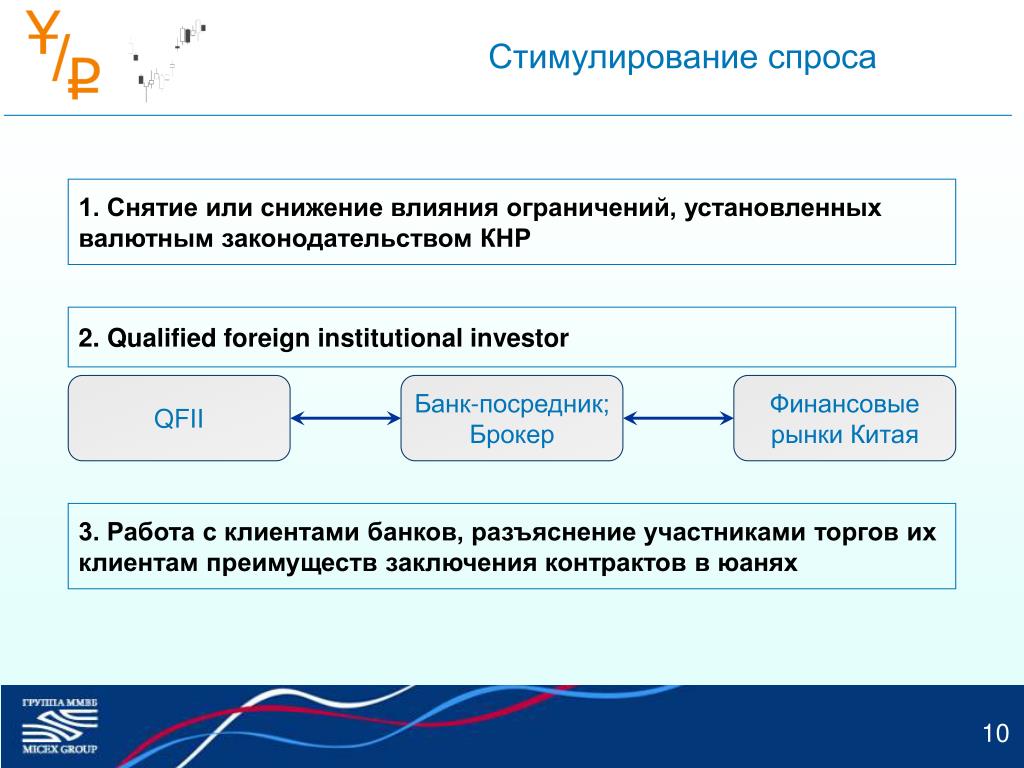 ¥/₽

Стимулирование спроса

1. Снятие или снижение влияния ограничений, установленных валютным законодательством КНР

2. Qualified foreign institutional investor

QFII

Банк-посредник; Брокер

Финансовые рынки Китая

3. Работа с клиентами банков, разъяснение участниками торгов их клиентам преимуществ заключения контрактов в юанях

ГРУППА ММВБ
MICEX GROUP

10